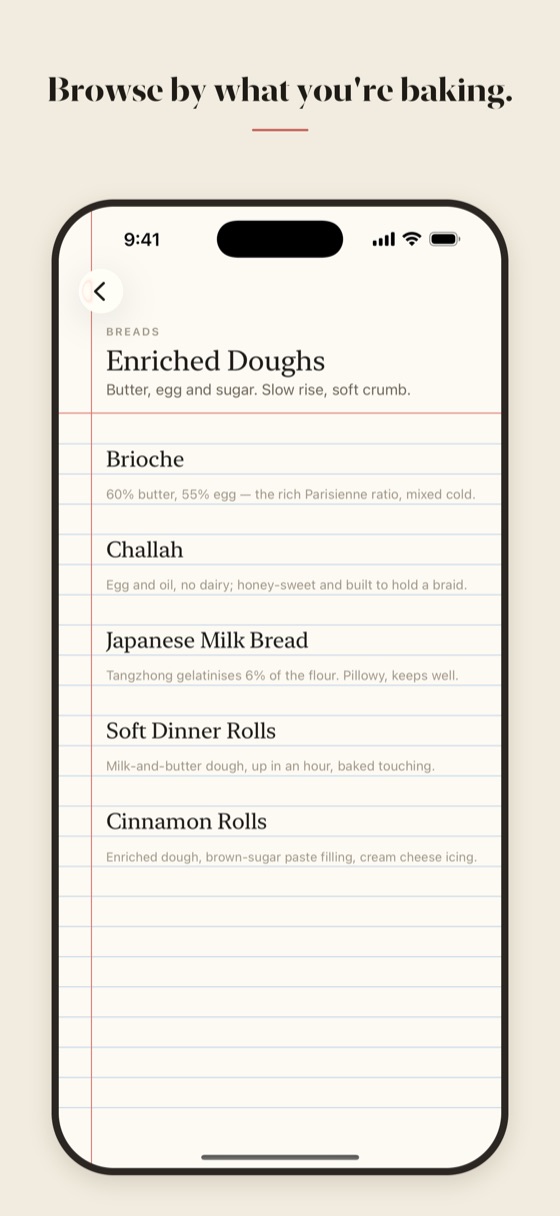 Browse by what you're baking.

9:41

BREADS

Enriched Doughs

Butter, egg and sugar. Slow rise, soft crumb.

Brioche

60% butter, 55% egg — the rich Parisienne ratio, mixed cold.

Challah

Egg and oil, no dairy; honey-sweet and built to hold a braid.

Japanese Milk Bread

Tangzhong gelatinises 6% of the flour. Pillowy, keeps well.

Soft Dinner Rolls

Milk-and-butter dough, up in an hour, baked touching.

Cinnamon Rolls

Enriched dough, brown-sugar paste filling, cream cheese icing.